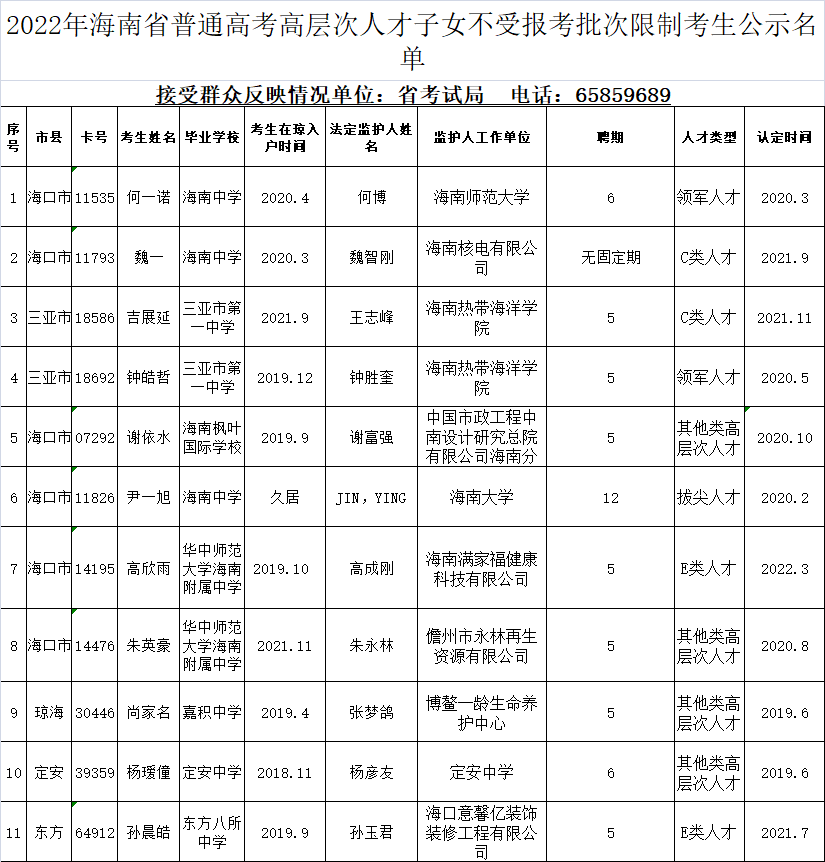 2022年海南省普通高考高层次人才子女不受报考批次限制考生公示名单

接受群众反映情况单位：省考试局　电话：65859689

| 序号 | 市县 | 卡号 | 考生姓名 | 毕业学校 | 考生在琼入户时间 | 法定监护人姓名 | 监护人工作单位 | 聘期 | 人才类型 | 认定时间 |
|---|---|---|---|---|---|---|---|---|---|---|
| 1 | 海口市 | 11535 | 何一诺 | 海南中学 | 2020.4 | 何博 | 海南师范大学 | 6 | 领军人才 | 2020.3 |
| 2 | 海口市 | 11793 | 魏一 | 海南中学 | 2020.3 | 魏智刚 | 海南核电有限公司 | 无固定期 | C类人才 | 2021.9 |
| 3 | 三亚市 | 18586 | 吉展延 | 三亚市第一中学 | 2021.9 | 王志峰 | 海南热带海洋学院 | 5 | C类人才 | 2021.11 |
| 4 | 三亚市 | 18692 | 钟皓哲 | 三亚市第一中学 | 2019.12 | 钟胜奎 | 海南热带海洋学院 | 5 | 领军人才 | 2020.5 |
| 5 | 海口市 | 07292 | 谢依水 | 海南枫叶国际学校 | 2019.9 | 谢富强 | 中国市政工程中南设计研究总院有限公司海南分 | 5 | 其他类高层次人才 | 2020.10 |
| 6 | 海口市 | 11826 | 尹一旭 | 海南中学 | 久居 | JIN，YING | 海南大学 | 12 | 拔尖人才 | 2020.2 |
| 7 | 海口市 | 14195 | 高欣雨 | 华中师范大学海南附属中学 | 2019.10 | 高成刚 | 海南满家福健康科技有限公司 | 5 | E类人才 | 2022.3 |
| 8 | 海口市 | 14476 | 朱英豪 | 华中师范大学海南附属中学 | 2021.11 | 朱永林 | 儋州市永林再生资源有限公司 | 5 | 其他类高层次人才 | 2020.8 |
| 9 | 琼海 | 30446 | 尚家名 | 嘉积中学 | 2019.4 | 张梦鸽 | 博鳌一龄生命养护中心 | 5 | 其他类高层次人才 | 2019.6 |
| 10 | 定安 | 39359 | 杨瑗僮 | 定安中学 | 2018.11 | 杨彦友 | 定安中学 | 6 | 其他类高层次人才 | 2019.6 |
| 11 | 东方 | 64912 | 孙晨皓 | 东方八所中学 | 2019.9 | 孙玉君 | 海口意馨亿装饰装修工程有限公司 | 5 | E类人才 | 2021.7 |